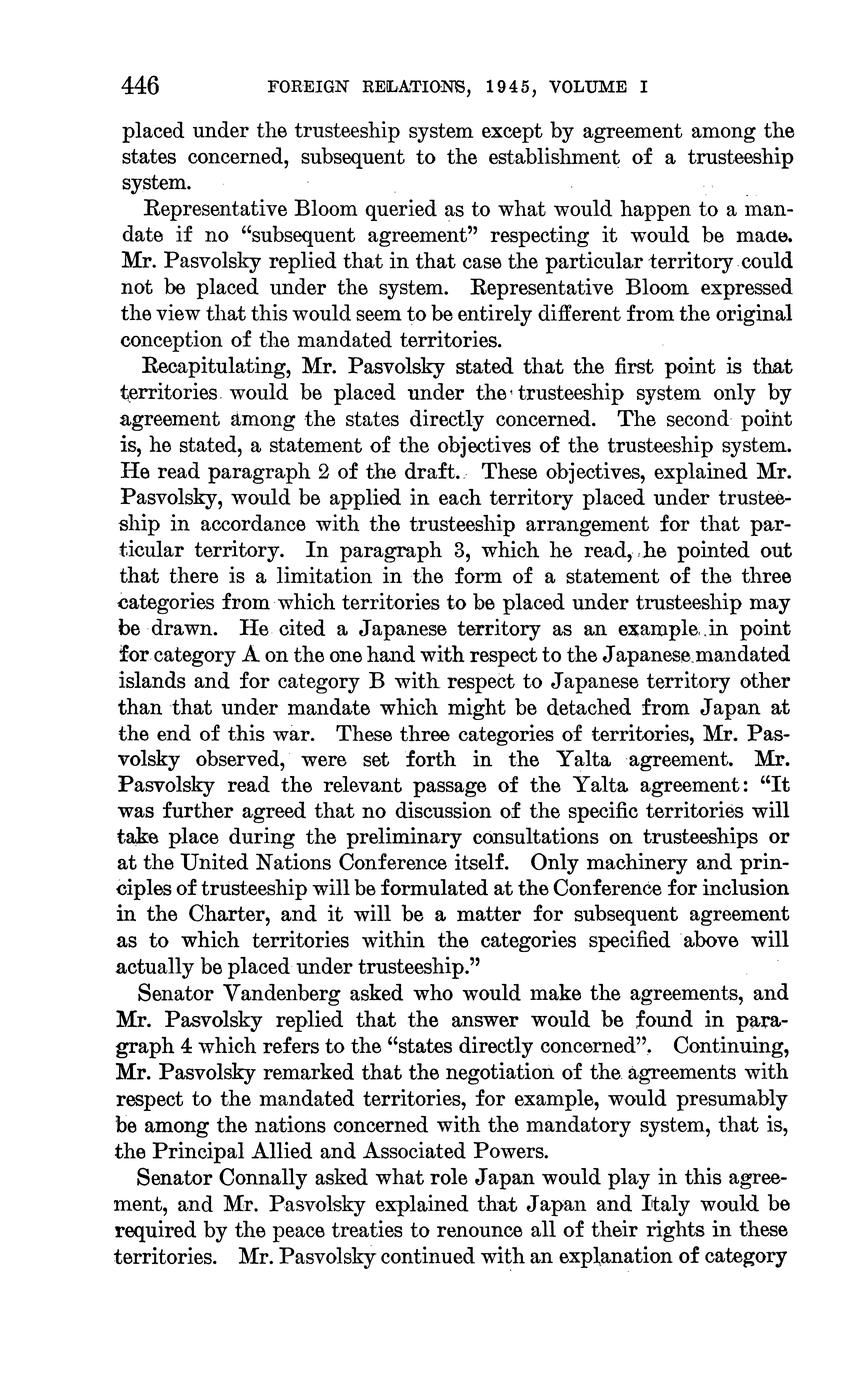 446 FOREIGN RELATIONS, 1945, VOLUME I

placed under the trusteeship system except by agreement among the states concerned, subsequent to the establishment of a trusteeship system.

Representative Bloom queried as to what would happen to a mandate if no "subsequent agreement" respecting it would be made. Mr. Pasvolsky replied that in that case the particular territory could not be placed under the system. Representative Bloom expressed the view that this would seem to be entirely different from the original conception of the mandated territories.

Recapitulating, Mr. Pasvolsky stated that the first point is that territories would be placed under the trusteeship system only by agreement among the states directly concerned. The second point is, he stated, a statement of the objectives of the trusteeship system. He read paragraph 2 of the draft. These objectives, explained Mr. Pasvolsky, would be applied in each territory placed under trusteeship in accordance with the trusteeship arrangement for that particular territory. In paragraph 3, which he read, he pointed out that there is a limitation in the form of a statement of the three categories from which territories to be placed under trusteeship may be drawn. He cited a Japanese territory as an example in point for category A on the one hand with respect to the Japanese mandated islands and for category B with respect to Japanese territory other than that under mandate which might be detached from Japan at the end of this war. These three categories of territories, Mr. Pasvolsky observed, were set forth in the Yalta agreement. Mr. Pasvolsky read the relevant passage of the Yalta agreement: "It was further agreed that no discussion of the specific territories will take place during the preliminary consultations on trusteeships or at the United Nations Conference itself. Only machinery and principles of trusteeship will be formulated at the Conference for inclusion in the Charter, and it will be a matter for subsequent agreement as to which territories within the categories specified above will actually be placed under trusteeship."

Senator Vandenberg asked who would make the agreements, and Mr. Pasvolsky replied that the answer would be found in paragraph 4 which refers to the "states directly concerned". Continuing, Mr. Pasvolsky remarked that the negotiation of the agreements with respect to the mandated territories, for example, would presumably be among the nations concerned with the mandatory system, that is, the Principal Allied and Associated Powers.

Senator Connally asked what role Japan would play in this agreement, and Mr. Pasvolsky explained that Japan and Italy would be required by the peace treaties to renounce all of their rights in these territories. Mr. Pasvolsky continued with an explanation of category